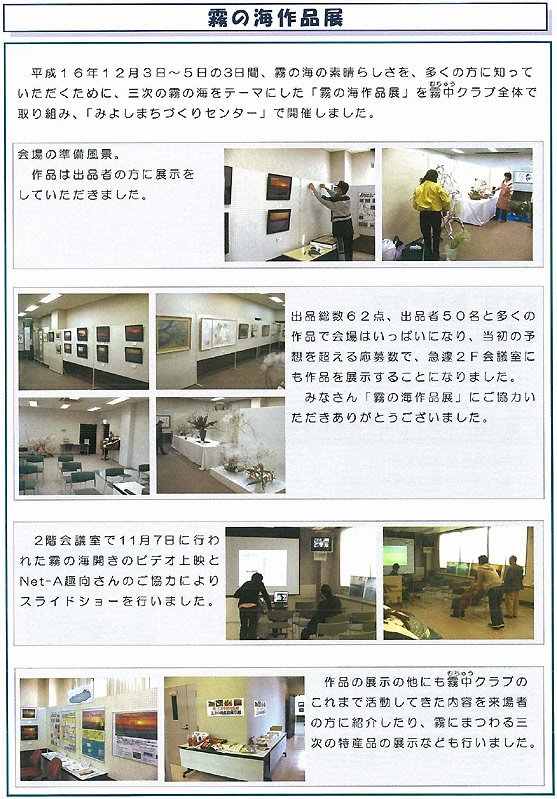 霧の海作品展

平成１６年１２月３日～５日の３日間、霧の海の素晴らしさを、多くの方に知っていただくために、三次の霧の海をテーマにした「霧の海作品展」を霧中クラブ全体で取り組み、「みよしまちづくりセンター」で開催しました。

会場の準備風景。
作品は出品者の方に展示をしていただきました。

出品総数６２点、出品者５０名と多くの作品で会場はいっぱいになり、当初の予想を超える応募数で、急遽２Ｆ会議室にも作品を展示することになりました。
みなさん「霧の海作品展」にご協力いただきありがとうございました。

２階会議室で１１月７日に行われた霧の海開きのビデオ上映とNet-A趣向さんのご協力によりスライドショーを行いました。

作品の展示の他にも霧中クラブのこれまで活動してきた内容を来場者の方に紹介したり、霧にまつわる三次の特産品の展示なども行いました。